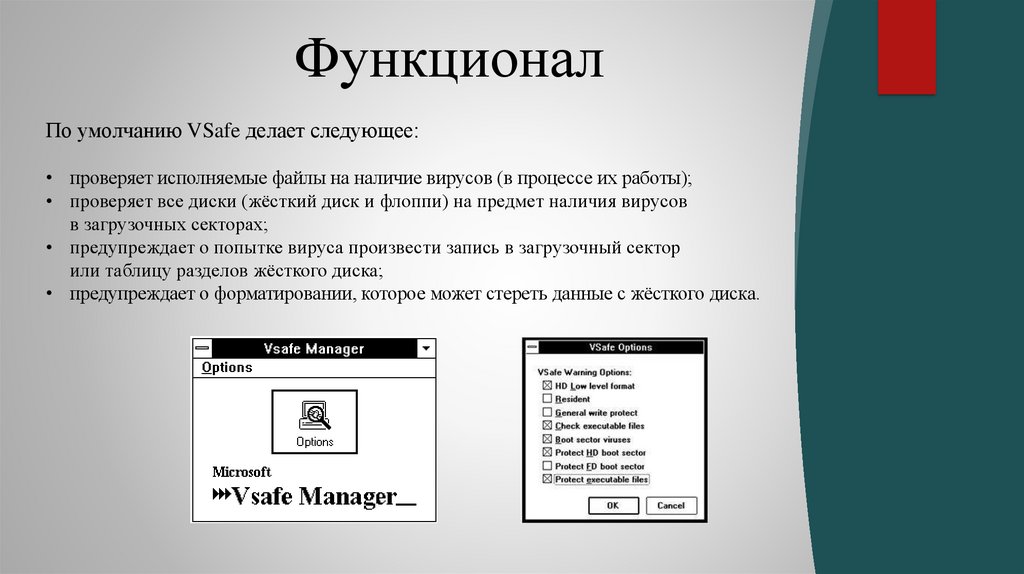 Функционал

По умолчанию VSafe делает следующее:

• проверяет исполняемые файлы на наличие вирусов (в процессе их работы);
• проверяет все диски (жёсткий диск и флоппи) на предмет наличия вирусов в загрузочных секторах;
• предупреждает о попытке вируса произвести запись в загрузочный сектор или таблицу разделов жёсткого диска;
• предупреждает о форматировании, которое может стереть данные с жёсткого диска.

Vsafe Manager
Options
Options
Microsoft
Vsafe Manager

VSafe Options
VSafe Warning Options:
HD Low level format
Resident
General write protect
Check executable files
Boot sector viruses
Protect HD boot sector
Protect FD boot sector
Protect executable files
OK
Cancel